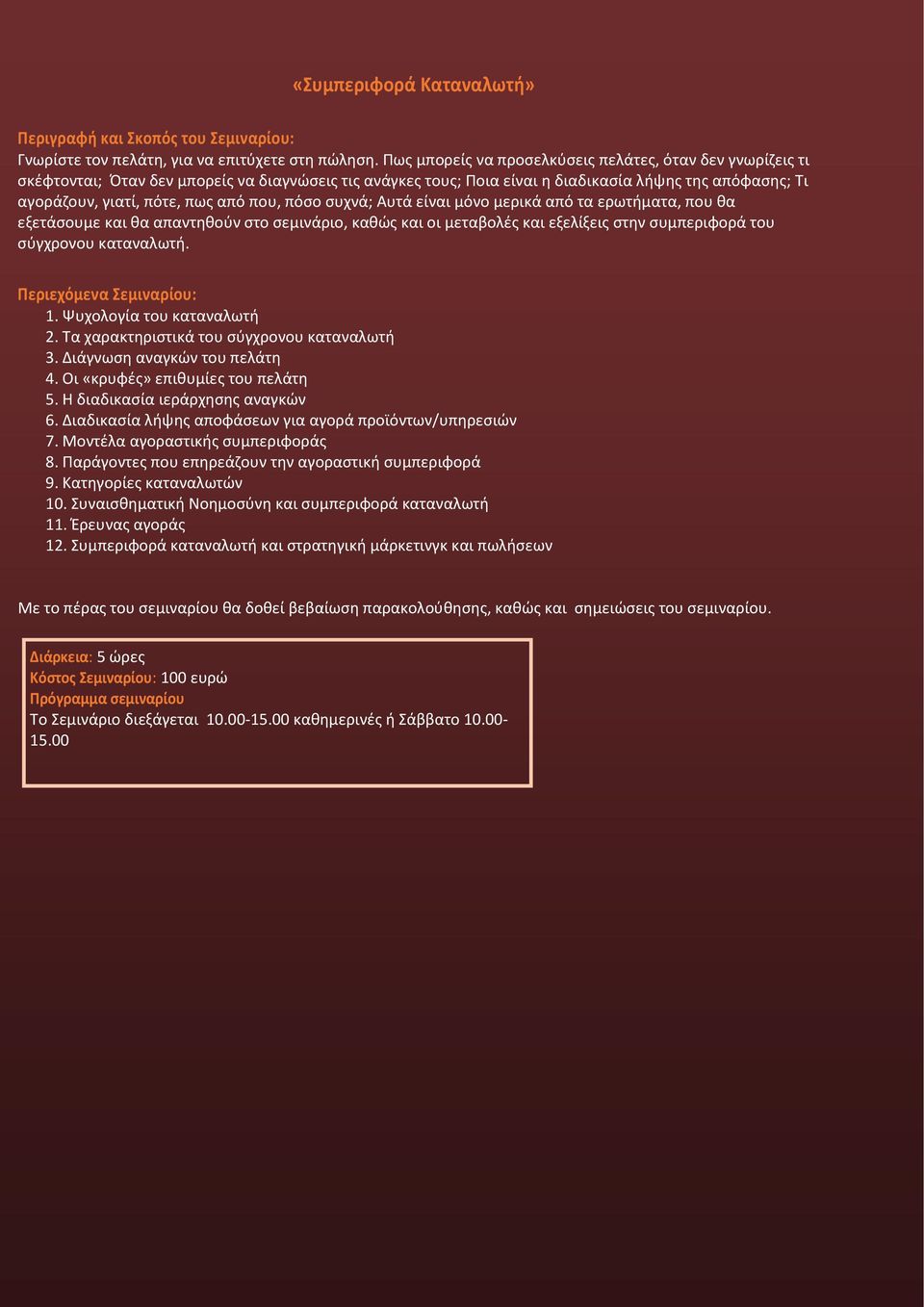 «Συμπεριφορά Καταναλωτή»

Περιγραφή και Σκοπός του Σεμιναρίου:
Γνωρίστε τον πελάτη, για να επιτύχετε στη πώληση. Πως μπορείς να προσελκύσεις πελάτες, όταν δεν γνωρίζεις τι σκέφτονται; Όταν δεν μπορείς να διαγνώσεις τις ανάγκες τους; Ποια είναι η διαδικασία λήψης της απόφασης; Τι αγοράζουν, γιατί, πότε, πως από που, πόσο συχνά; Αυτά είναι μόνο μερικά από τα ερωτήματα, που θα εξετάσουμε και θα απαντηθούν στο σεμινάριο, καθώς και οι μεταβολές και εξελίξεις στην συμπεριφορά του σύγχρονου καταναλωτή.

Περιεχόμενα Σεμιναρίου:
1. Ψυχολογία του καταναλωτή
2. Τα χαρακτηριστικά του σύγχρονου καταναλωτή
3. Διάγνωση αναγκών του πελάτη
4. Οι «κρυφές» επιθυμίες του πελάτη
5. Η διαδικασία ιεράρχησης αναγκών
6. Διαδικασία λήψης αποφάσεων για αγορά προϊόντων/υπηρεσιών
7. Μοντέλα αγοραστικής συμπεριφοράς
8. Παράγοντες που επηρεάζουν την αγοραστική συμπεριφορά
9. Κατηγορίες καταναλωτών
10. Συναισθηματική Νοημοσύνη και συμπεριφορά καταναλωτή
11. Έρευνας αγοράς
12. Συμπεριφορά καταναλωτή και στρατηγική μάρκετινγκ και πωλήσεων

Με το πέρας του σεμιναρίου θα δοθεί βεβαίωση παρακολούθησης, καθώς και σημειώσεις του σεμιναρίου.

Διάρκεια: 5 ώρες
Κόστος Σεμιναρίου: 100 ευρώ
Πρόγραμμα σεμιναρίου
Το Σεμινάριο διεξάγεται 10.00-15.00 καθημερινές ή Σάββατο 10.00-15.00